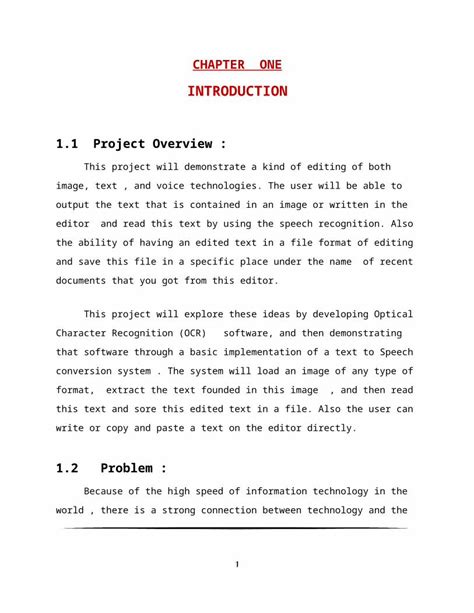 CHAPTER ONE

INTRODUCTION

1.1 Project Overview :

This project will demonstrate a kind of editing of both image, text , and voice technologies. The user will be able to output the text that is contained in an image or written in the editor and read this text by using the speech recognition. Also the ability of having an edited text in a file format of editing and save this file in a specific place under the name of recent documents that you got from this editor.

This project will explore these ideas by developing Optical Character Recognition (OCR) software, and then demonstrating that software through a basic implementation of a text to Speech conversion system . The system will load an image of any type of format, extract the text founded in this image , and then read this text and sore this edited text in a file. Also the user can write or copy and paste a text on the editor directly.

1.2 Problem :

Because of the high speed of information technology in the world , there is a strong connection between technology and the

1